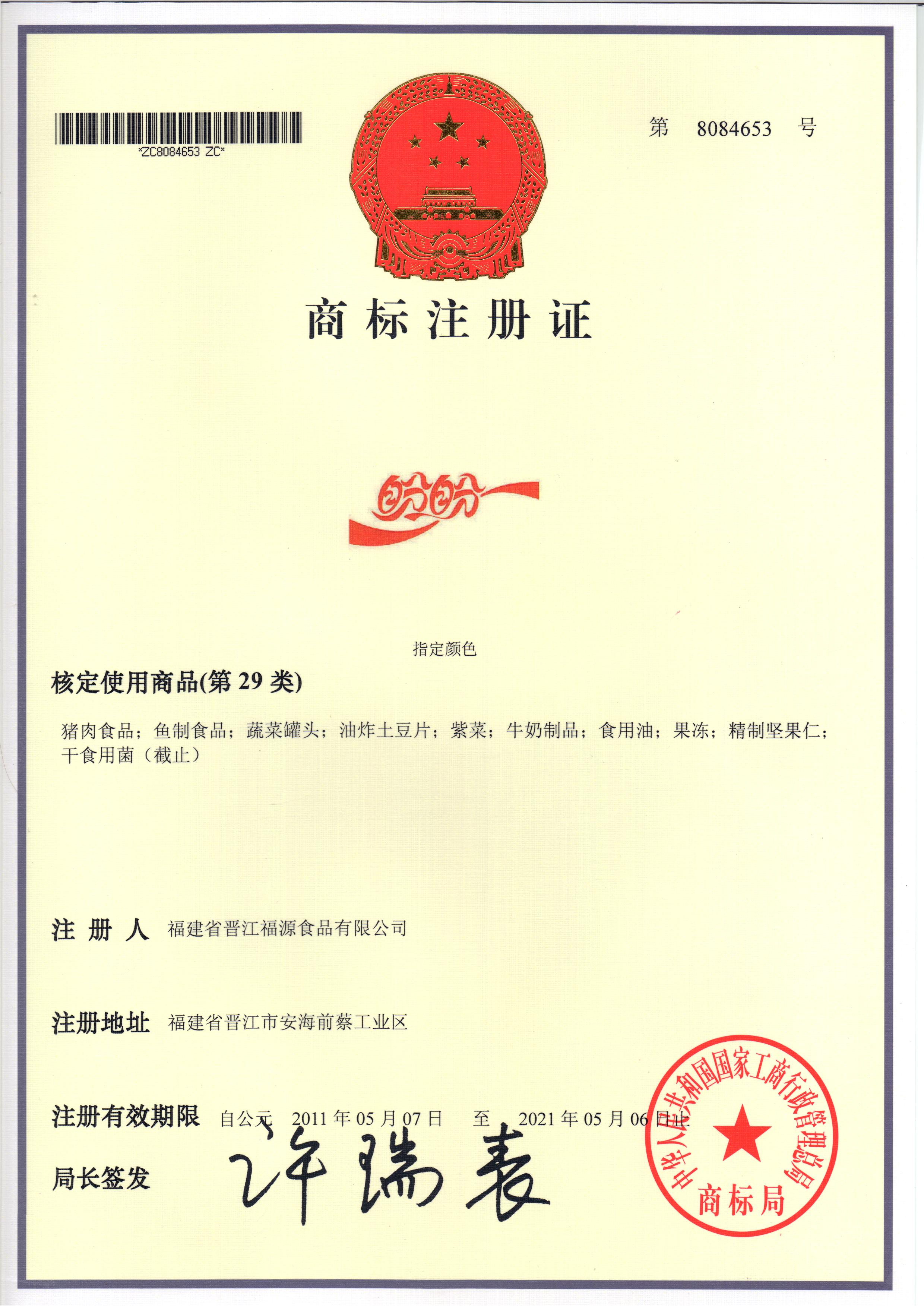 *ZC8084653 ZC*

第 8084653 号

商标注册证

盼盼

指定颜色

核定使用商品(第29类)

猪肉食品；鱼制食品；蔬菜罐头；油炸土豆片；紫菜；牛奶制品；食用油；果冻；精制坚果仁；干食用菌（截止）

注册人 福建省晋江福源食品有限公司

注册地址 福建省晋江市安海前蔡工业区

注册有效期限 自公元 2011年05月07日 至 2021年05月06日止

局长签发 许瑞表

中华人民共和国国家工商行政管理总局
商标局